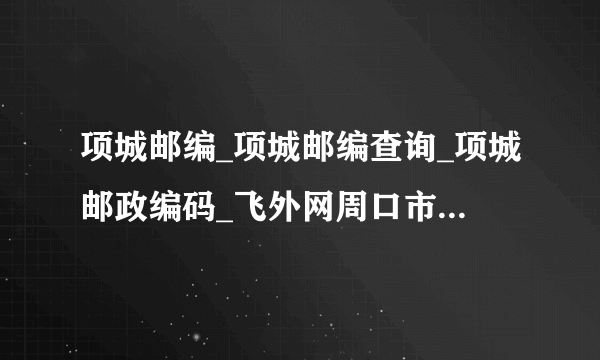 项城邮编_项城邮编查询_项城邮政编码_飞外网周口市...